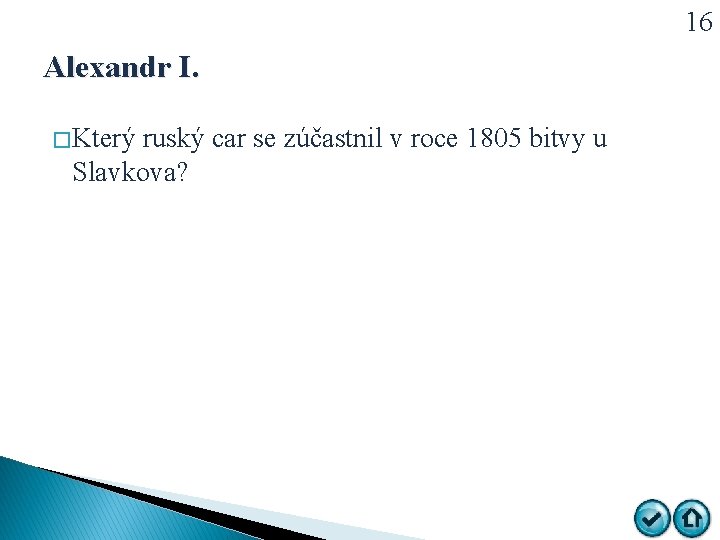 16

Alexandr I.

Který ruský car se zúčastnil v roce 1805 bitvy u Slavkova?